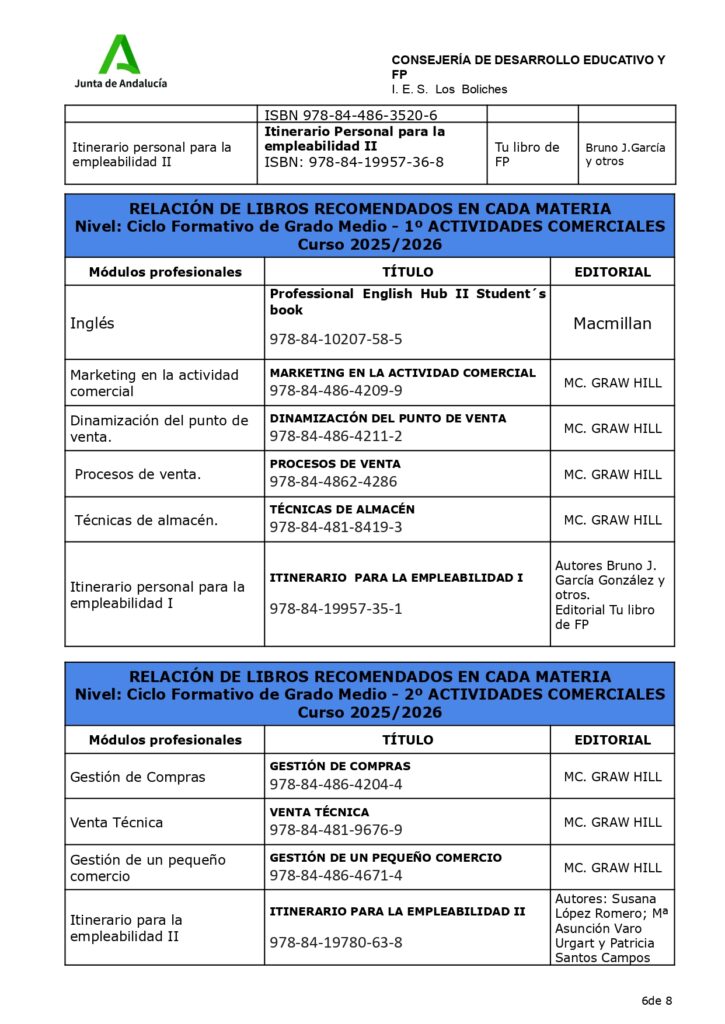 Junta de Andalucía

CONSEJERÍA DE DESARROLLO EDUCATIVO Y FP
I. E. S. Los Boliches

| | ISBN 978-84-486-3520-6 | | |
|---|---|---|---|
| Itinerario personal para la empleabilidad II | Itinerario Personal para la empleabilidad II ISBN: 978-84-19957-36-8 | Tu libro de FP | Bruno J.García y otros |

RELACIÓN DE LIBROS RECOMENDADOS EN CADA MATERIA
Nivel: Ciclo Formativo de Grado Medio - 1º ACTIVIDADES COMERCIALES
Curso 2025/2026

| Módulos profesionales | TÍTULO | EDITORIAL |
|---|---|---|
| Inglés | Professional English Hub II Student´s book 978-84-10207-58-5 | Macmillan |
| Marketing en la actividad comercial | MARKETING EN LA ACTIVIDAD COMERCIAL 978-84-486-4209-9 | MC. GRAW HILL |
| Dinamización del punto de venta. | DINAMIZACIÓN DEL PUNTO DE VENTA 978-84-486-4211-2 | MC. GRAW HILL |
| Procesos de venta. | PROCESOS DE VENTA 978-84-4862-4286 | MC. GRAW HILL |
| Técnicas de almacén. | TÉCNICAS DE ALMACÉN 978-84-481-8419-3 | MC. GRAW HILL |
| Itinerario personal para la empleabilidad I | ITINERARIO PARA LA EMPLEABILIDAD I 978-84-19957-35-1 | Autores Bruno J. García González y otros. Editorial Tu libro de FP |

RELACIÓN DE LIBROS RECOMENDADOS EN CADA MATERIA
Nivel: Ciclo Formativo de Grado Medio - 2º ACTIVIDADES COMERCIALES
Curso 2025/2026

| Módulos profesionales | TÍTULO | EDITORIAL |
|---|---|---|
| Gestión de Compras | GESTIÓN DE COMPRAS 978-84-486-4204-4 | MC. GRAW HILL |
| Venta Técnica | VENTA TÉCNICA 978-84-481-9676-9 | MC. GRAW HILL |
| Gestión de un pequeño comercio | GESTIÓN DE UN PEQUEÑO COMERCIO 978-84-486-4671-4 | MC. GRAW HILL |
| Itinerario para la empleabilidad II | ITINERARIO PARA LA EMPLEABILIDAD II 978-84-19780-63-8 | Autores: Susana López Romero; Mª Asunción Varo Urgart y Patricia Santos Campos |

6de 8